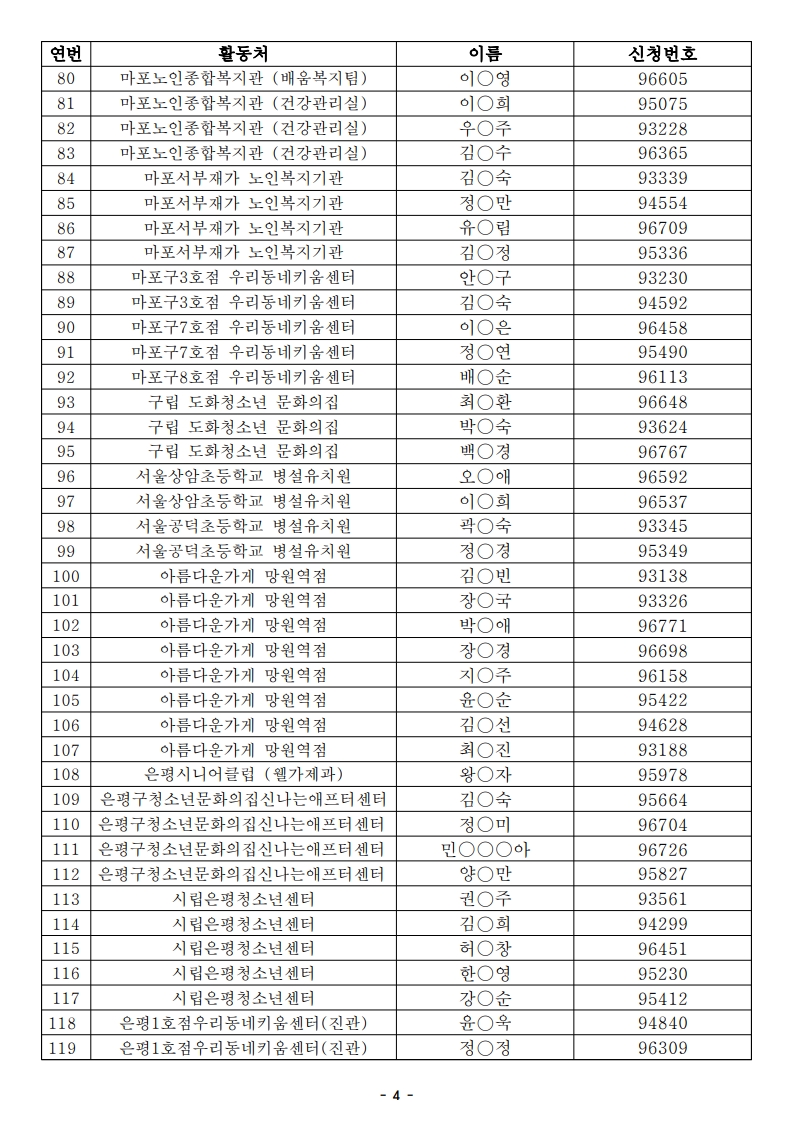 | 연번 | 활동처 | 이름 | 신청번호 |
|---|---|---|---|
| 80 | 마포노인종합복지관 (배움복지팀) | 이○영 | 96605 |
| 81 | 마포노인종합복지관 (건강관리실) | 이○희 | 95075 |
| 82 | 마포노인종합복지관 (건강관리실) | 우○주 | 93228 |
| 83 | 마포노인종합복지관 (건강관리실) | 김○수 | 96365 |
| 84 | 마포서부재가 노인복지기관 | 김○숙 | 93339 |
| 85 | 마포서부재가 노인복지기관 | 정○만 | 94554 |
| 86 | 마포서부재가 노인복지기관 | 유○림 | 96709 |
| 87 | 마포서부재가 노인복지기관 | 김○정 | 95336 |
| 88 | 마포구3호점 우리동네키움센터 | 안○구 | 93230 |
| 89 | 마포구3호점 우리동네키움센터 | 김○숙 | 94592 |
| 90 | 마포구7호점 우리동네키움센터 | 이○은 | 96458 |
| 91 | 마포구7호점 우리동네키움센터 | 정○연 | 95490 |
| 92 | 마포구8호점 우리동네키움센터 | 배○순 | 96113 |
| 93 | 구립 도화청소년 문화의집 | 최○환 | 96648 |
| 94 | 구립 도화청소년 문화의집 | 박○숙 | 93624 |
| 95 | 구립 도화청소년 문화의집 | 백○경 | 96767 |
| 96 | 서울상암초등학교 병설유치원 | 오○애 | 96592 |
| 97 | 서울상암초등학교 병설유치원 | 이○희 | 96537 |
| 98 | 서울공덕초등학교 병설유치원 | 곽○숙 | 93345 |
| 99 | 서울공덕초등학교 병설유치원 | 정○경 | 95349 |
| 100 | 아름다운가게 망원역점 | 김○빈 | 93138 |
| 101 | 아름다운가게 망원역점 | 장○국 | 93326 |
| 102 | 아름다운가게 망원역점 | 박○애 | 96771 |
| 103 | 아름다운가게 망원역점 | 장○경 | 96698 |
| 104 | 아름다운가게 망원역점 | 지○주 | 96158 |
| 105 | 아름다운가게 망원역점 | 윤○순 | 95422 |
| 106 | 아름다운가게 망원역점 | 김○선 | 94628 |
| 107 | 아름다운가게 망원역점 | 최○진 | 93188 |
| 108 | 은평시니어클럽 (웰가제과) | 왕○자 | 95978 |
| 109 | 은평구청소년문화의집신나는애프터센터 | 김○숙 | 95664 |
| 110 | 은평구청소년문화의집신나는애프터센터 | 정○미 | 96704 |
| 111 | 은평구청소년문화의집신나는애프터센터 | 민○○○아 | 96726 |
| 112 | 은평구청소년문화의집신나는애프터센터 | 양○만 | 95827 |
| 113 | 시립은평청소년센터 | 권○주 | 93561 |
| 114 | 시립은평청소년센터 | 김○희 | 94299 |
| 115 | 시립은평청소년센터 | 허○창 | 96451 |
| 116 | 시립은평청소년센터 | 한○영 | 95230 |
| 117 | 시립은평청소년센터 | 강○순 | 95412 |
| 118 | 은평1호점우리동네키움센터(진관) | 윤○옥 | 94840 |
| 119 | 은평1호점우리동네키움센터(진관) | 정○정 | 96309 |

- 4 -